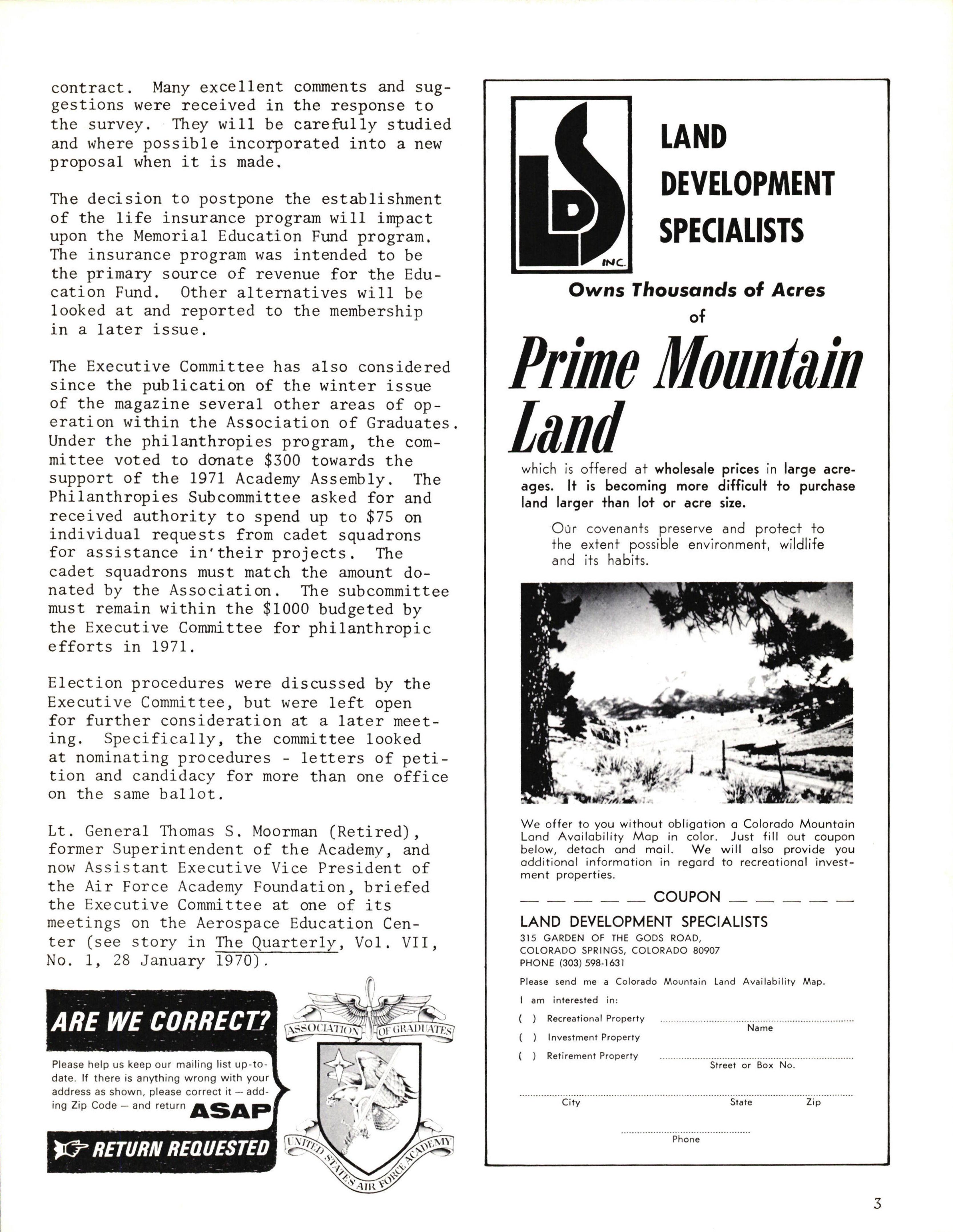 contract. Many excellent comments and suggestions were received in the response to the survey. They will be carefully studied and where possible incorporated into a new proposal when it is made.

The decision to postpone the establishment of the life insurance program will impact upon the Memorial Education Fund program. The insurance program was intended to be the primary source of revenue for the Education Fund. Other alternatives will be looked at and reported to the membership in a later issue.

The Executive Committee has also considered since the publication of the winter issue of the magazine several other areas of operation within the Association of Graduates. Under the philanthropies program, the committee voted to donate \$300 towards the support of the 1971 Academy Assembly. The Philanthropies Subcommittee asked for and received authority to spend up to \$75 on individual requests from cadet squadrons for assistance in'their projects. The cadet squadrons must match the amount donated by the Association. The subcommittee must remain within the \$1000 budgeted by the Executive Committee for philanthropic efforts in 1971.

Election procedures were discussed by the Executive Committee, but were left open for further consideration at a later meeting. Specifically, the committee looked at nominating procedures - letters of petition and candidacy for more than one office on the same ballot.

Lt. General Thomas S. Moorman (Retired), former Superintendent of the Academy, and now Assistant Executive Vice President of the Air Force Academy Foundation, briefed the Executive Committee at one of its meetings on the Aerospace Education Center (see story in The Quarterly, Vol. VII, No. 1, 28 January 1970).

ARE WE CORRECT?

Please help us keep our mailing list up-to-date. If there is anything wrong with your address as shown, please correct it — adding Zip Code — and return ASAP

RETURN REQUESTED

ASSOCIATION OF GRADUATES

UNITED STATES AIR FORCE ACADEMY

LDS INC.

LAND DEVELOPMENT SPECIALISTS

Owns Thousands of Acres of

Prime Mountain Land

which is offered at wholesale prices in large acreages. It is becoming more difficult to purchase land larger than lot or acre size.

Our covenants preserve and protect to the extent possible environment, wildlife and its habits.

We offer to you without obligation a Colorado Mountain Land Availability Map in color. Just fill out coupon below, detach and mail. We will also provide you additional information in regard to recreational investment properties.

COUPON

LAND DEVELOPMENT SPECIALISTS
315 GARDEN OF THE GODS ROAD,
COLORADO SPRINGS, COLORADO 80907
PHONE (303) 598-1631

Please send me a Colorado Mountain Land Availability Map.

I am interested in:

( ) Recreational Property
( ) Investment Property
( ) Retirement Property

Name

Street or Box No.

City State Zip

Phone

3